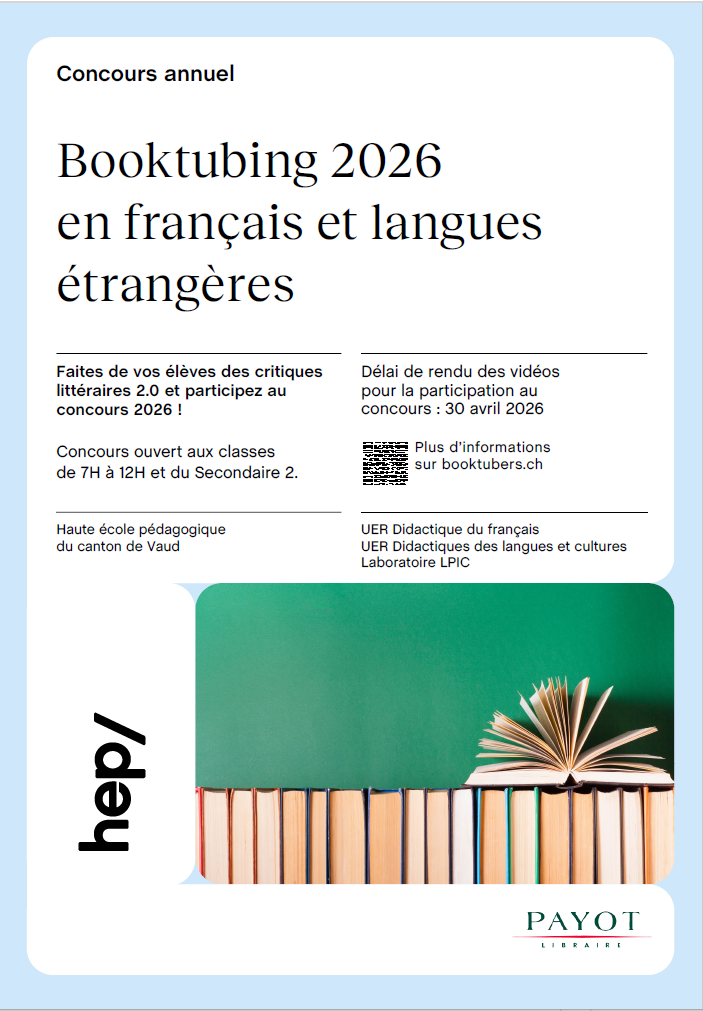 Concours annuel

Booktubing 2026 en français et langues étrangères

Faites de vos élèves des critiques littéraires 2.0 et participez au concours 2026 !

Concours ouvert aux classes de 7H à 12H et du Secondaire 2.

Délai de rendu des vidéos pour la participation au concours : 30 avril 2026

Plus d'informations sur booktubers.ch

Haute école pédagogique du canton de Vaud

UER Didactique du français
UER Didactiques des langues et cultures
Laboratoire LPIC

hep/

PAYOT
LIBRAIRE